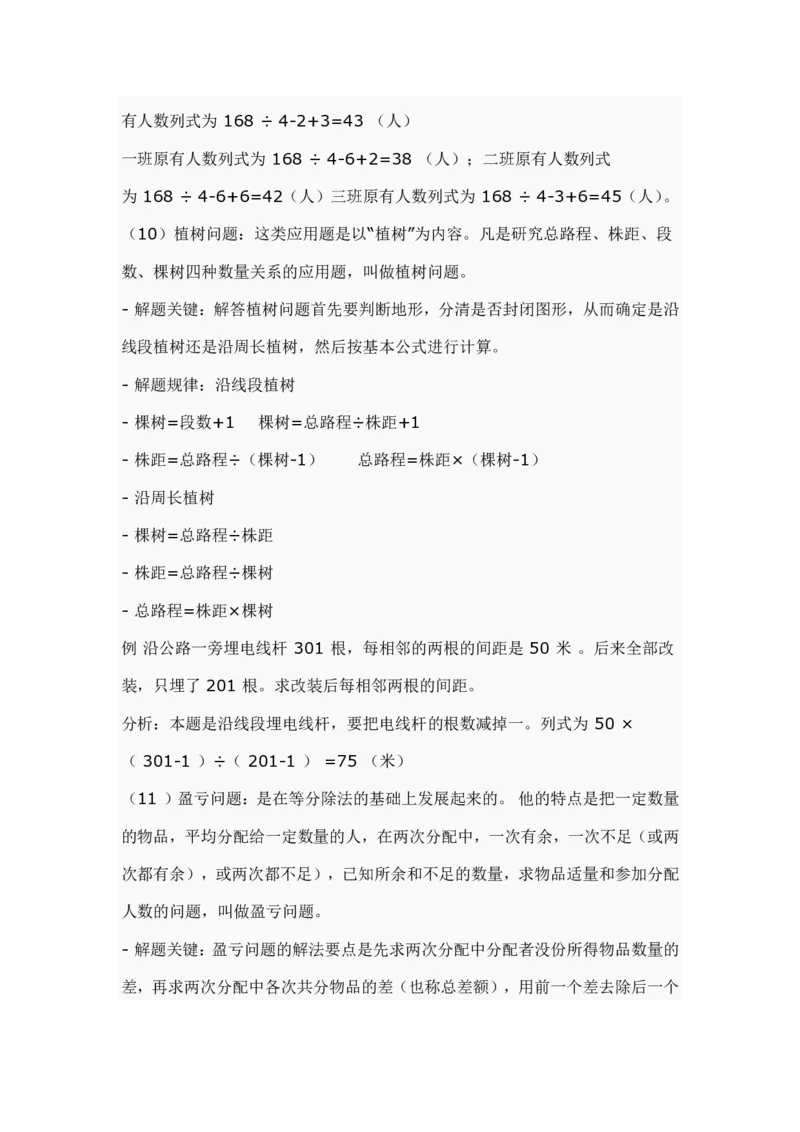 有人数列式为 168 ÷ 4-2+3=43 （人）

一班原有人数列式为 168 ÷ 4-6+2=38 （人）；二班原有人数列式为 168 ÷ 4-6+6=42（人）三班原有人数列式为 168 ÷ 4-3+6=45（人）。

（10）植树问题：这类应用题是以“植树”为内容。凡是研究总路程、株距、段数、棵树四种数量关系的应用题，叫做植树问题。

- 解题关键：解答植树问题首先要判断地形，分清是否封闭图形，从而确定是沿线段植树还是沿周长植树，然后按基本公式进行计算。

- 解题规律：沿线段植树

- 棵树=段数+1　棵树=总路程÷株距+1

- 株距=总路程÷（棵树-1）　总路程=株距×（棵树-1）

- 沿周长植树

- 棵树=总路程÷株距

- 株距=总路程÷棵树

- 总路程=株距×棵树

例 沿公路一旁埋电线杆 301 根，每相邻的两根的间距是 50 米 。后来全部改装，只埋了 201 根。求改装后每相邻两根的间距。

分析：本题是沿线段埋电线杆，要把电线杆的根数减掉一。列式为 50 ×（ 301-1 ）÷（ 201-1 ） =75 （米）

（11 ）盈亏问题：是在等分除法的基础上发展起来的。 他的特点是把一定数量的物品，平均分配给一定数量的人，在两次分配中，一次有余，一次不足（或两次都有余），或两次都不足），已知所余和不足的数量，求物品适量和参加分配人数的问题，叫做盈亏问题。

- 解题关键：盈亏问题的解法要点是先求两次分配中分配者没份所得物品数量的差，再求两次分配中各次共分物品的差（也称总差额），用前一个差去除后一个